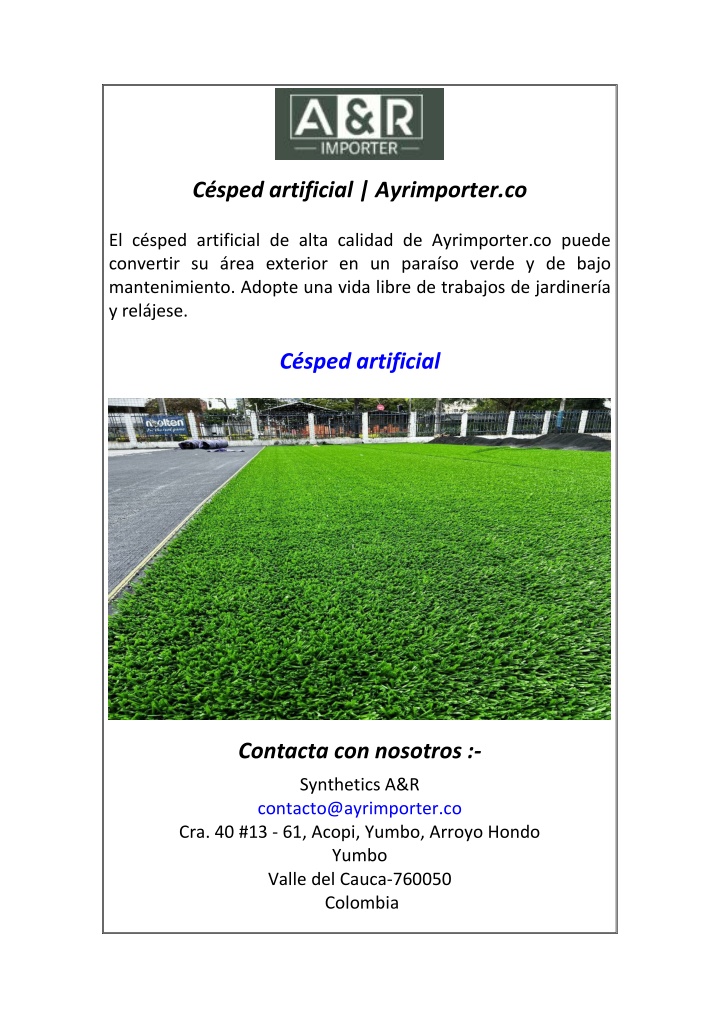 A&R
IMPORTER

Césped artificial | Ayrimporter.co

El césped artificial de alta calidad de Ayrimporter.co puede convertir su área exterior en un paraíso verde y de bajo mantenimiento. Adopte una vida libre de trabajos de jardinería y relájese.

Césped artificial

molten

Contacta con nosotros :-

Synthetics A&R
contacto@ayrimporter.co
Cra. 40 #13 - 61, Acopi, Yumbo, Arroyo Hondo
Yumbo
Valle del Cauca-760050
Colombia